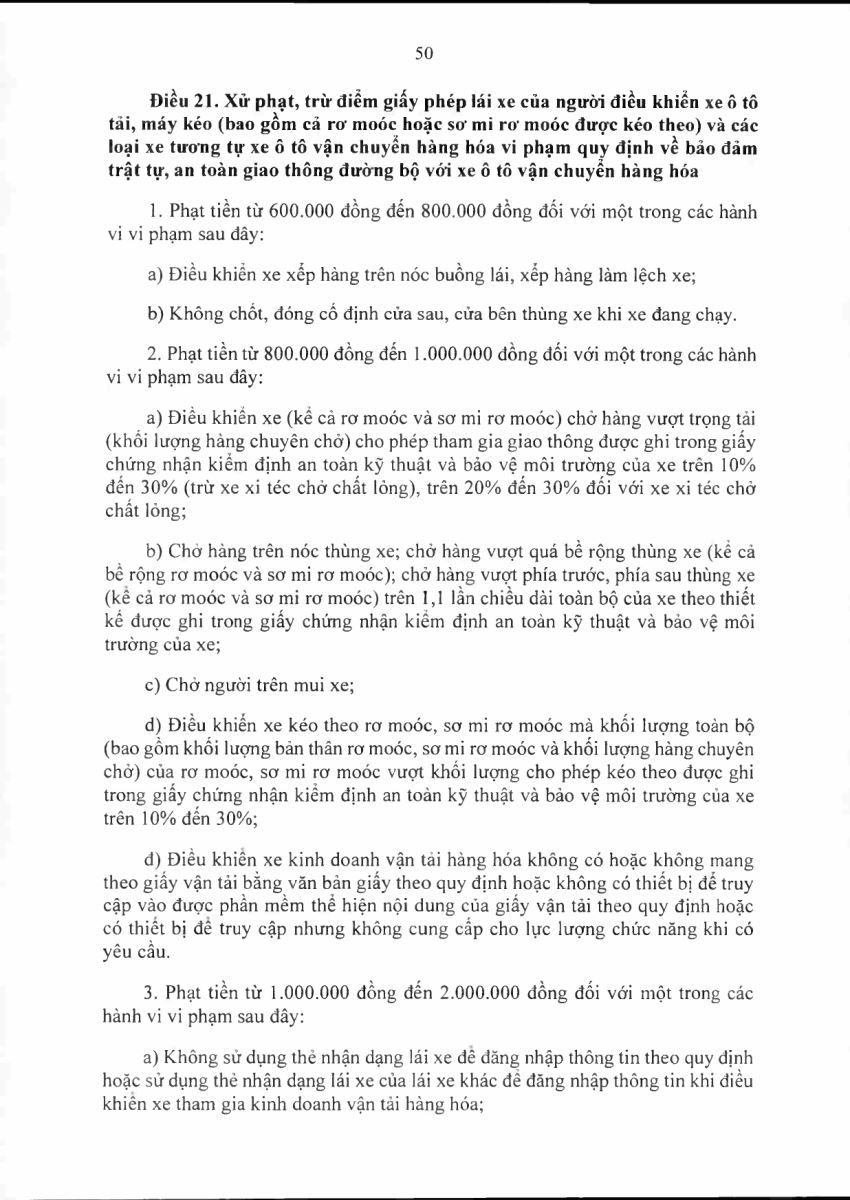 50

Điều 21. Xử phạt, trừ điểm giấy phép lái xe của người điều khiển xe ô tô tải, máy kéo (bao gồm cả rơ moóc hoặc sơ mi rơ moóc được kéo theo) và các loại xe tương tự xe ô tô vận chuyển hàng hóa vi phạm quy định về bảo đảm trật tự, an toàn giao thông đường bộ với xe ô tô vận chuyển hàng hóa

1. Phạt tiền từ 600.000 đồng đến 800.000 đồng đối với một trong các hành vi vi phạm sau đây:

a) Điều khiển xe xếp hàng trên nóc buồng lái, xếp hàng làm lệch xe;

b) Không chốt, đóng cố định cửa sau, cửa bên thùng xe khi xe đang chạy.

2. Phạt tiền từ 800.000 đồng đến 1.000.000 đồng đối với một trong các hành vi vi phạm sau đây:

a) Điều khiển xe (kể cả rơ moóc và sơ mi rơ moóc) chở hàng vượt trọng tải (khối lượng hàng chuyên chở) cho phép tham gia giao thông được ghi trong giấy chứng nhận kiểm định an toàn kỹ thuật và bảo vệ môi trường của xe trên 10% đến 30% (trừ xe xi téc chở chất lỏng), trên 20% đến 30% đối với xe xi téc chở chất lỏng;

b) Chở hàng trên nóc thùng xe; chở hàng vượt quá bề rộng thùng xe (kể cả bề rộng rơ moóc và sơ mi rơ moóc); chở hàng vượt phía trước, phía sau thùng xe (kể cả rơ moóc và sơ mi rơ moóc) trên 1,1 lần chiều dài toàn bộ của xe theo thiết kế được ghi trong giấy chứng nhận kiểm định an toàn kỹ thuật và bảo vệ môi trường của xe;

c) Chở người trên mui xe;

d) Điều khiển xe kéo theo rơ moóc, sơ mi rơ moóc mà khối lượng toàn bộ (bao gồm khối lượng bản thân rơ moóc, sơ mi rơ moóc và khối lượng hàng chuyên chở) của rơ moóc, sơ mi rơ moóc vượt khối lượng cho phép kéo theo được ghi trong giấy chứng nhận kiểm định an toàn kỹ thuật và bảo vệ môi trường của xe trên 10% đến 30%;

đ) Điều khiển xe kinh doanh vận tải hàng hóa không có hoặc không mang theo giấy vận tải bằng văn bản giấy theo quy định hoặc không có thiết bị để truy cập vào được phần mềm thể hiện nội dung của giấy vận tải theo quy định hoặc có thiết bị để truy cập nhưng không cung cấp cho lực lượng chức năng khi có yêu cầu.

3. Phạt tiền từ 1.000.000 đồng đến 2.000.000 đồng đối với một trong các hành vi vi phạm sau đây:

a) Không sử dụng thẻ nhận dạng lái xe để đăng nhập thông tin theo quy định hoặc sử dụng thẻ nhận dạng lái xe của lái xe khác để đăng nhập thông tin khi điều khiển xe tham gia kinh doanh vận tải hàng hóa;